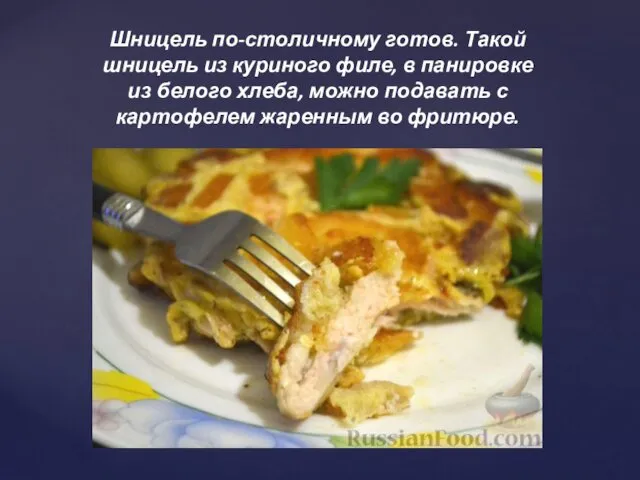 Шницель по-столичному готов. Такой шницель из куриного филе, в панировке из белого хлеба, можно подавать с картофелем жаренным во фритюре.

RussianFood.com